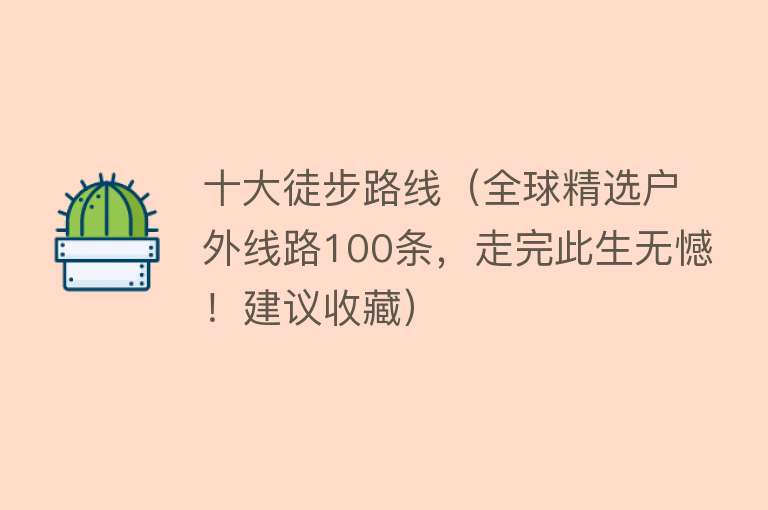 十大徒步路线（全球精选户外线路100条，走完此生无憾！建议收藏）